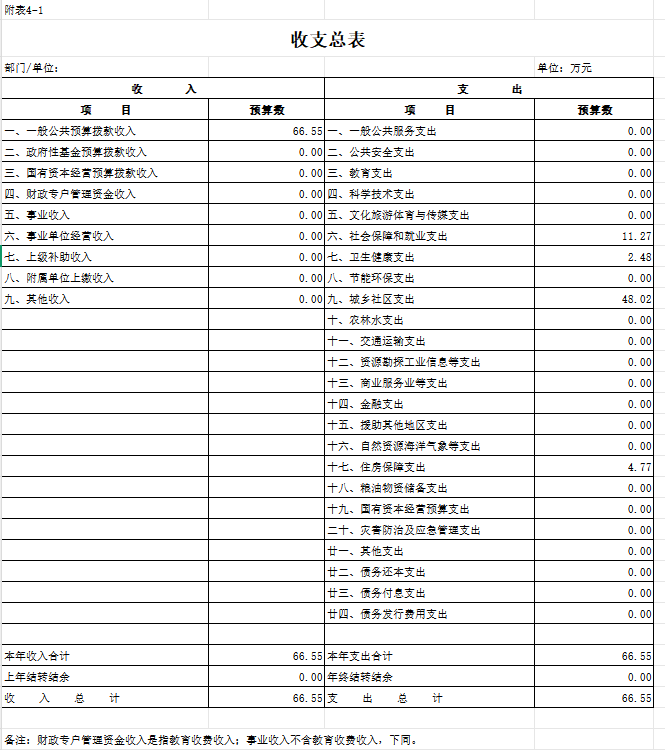 附表4-1

收支总表

部门/单位：

单位：万元

| 收　　入 | | 支　　出 | |
|---|---|---|---|
| 项　　目 | 预算数 | 项　　目 | 预算数 |
| 一、一般公共预算拨款收入 | 66.55 | 一、一般公共服务支出 | 0.00 |
| 二、政府性基金预算拨款收入 | 0.00 | 二、公共安全支出 | 0.00 |
| 三、国有资本经营预算拨款收入 | 0.00 | 三、教育支出 | 0.00 |
| 四、财政专户管理资金收入 | 0.00 | 四、科学技术支出 | 0.00 |
| 五、事业收入 | 0.00 | 五、文化旅游体育与传媒支出 | 0.00 |
| 六、事业单位经营收入 | 0.00 | 六、社会保障和就业支出 | 11.27 |
| 七、上级补助收入 | 0.00 | 七、卫生健康支出 | 2.48 |
| 八、附属单位上缴收入 | 0.00 | 八、节能环保支出 | 0.00 |
| 九、其他收入 | 0.00 | 九、城乡社区支出 | 48.02 |
| | | 十、农林水支出 | 0.00 |
| | | 十一、交通运输支出 | 0.00 |
| | | 十二、资源勘探工业信息等支出 | 0.00 |
| | | 十三、商业服务业等支出 | 0.00 |
| | | 十四、金融支出 | 0.00 |
| | | 十五、援助其他地区支出 | 0.00 |
| | | 十六、自然资源海洋气象等支出 | 0.00 |
| | | 十七、住房保障支出 | 4.77 |
| | | 十八、粮油物资储备支出 | 0.00 |
| | | 十九、国有资本经营预算支出 | 0.00 |
| | | 二十、灾害防治及应急管理支出 | 0.00 |
| | | 廿一、其他支出 | 0.00 |
| | | 廿二、债务还本支出 | 0.00 |
| | | 廿三、债务付息支出 | 0.00 |
| | | 廿四、债务发行费用支出 | 0.00 |
| | | | |
| 本年收入合计 | 66.55 | 本年支出合计 | 66.55 |
| 上年结转结余 | 0.00 | 年终结转结余 | 0.00 |
| 收　入　总　计 | 66.55 | 支　出　总　计 | 66.55 |

备注：财政专户管理资金收入是指教育收费收入；事业收入不含教育收费收入，下同。